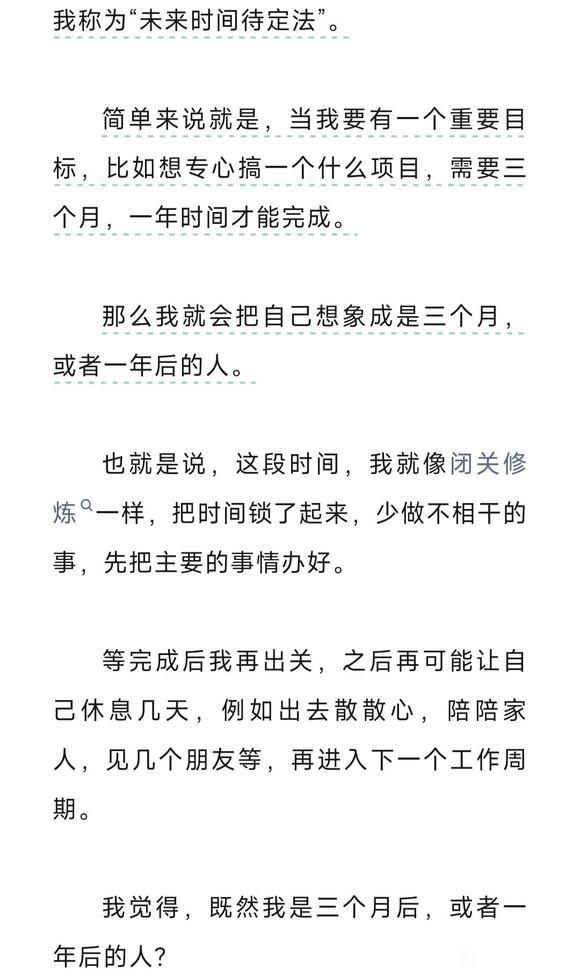 我称为“未来时间待定法”。

简单来说就是，当我要有一个重要目标，比如想专心搞一个什么项目，需要三个月，一年时间才能完成。

那么我就会把自己想象成是三个月，或者一年后的人。

也就是说，这段时间，我就像闭关修炼一样，把时间锁了起来，少做不相干的事，先把主要的事情办好。

等完成后我再出关，之后再可能让自己休息几天，例如出去散散心，陪陪家人，见几个朋友等，再进入下一个工作周期。

我觉得，既然我是三个月后，或者一年后的人？